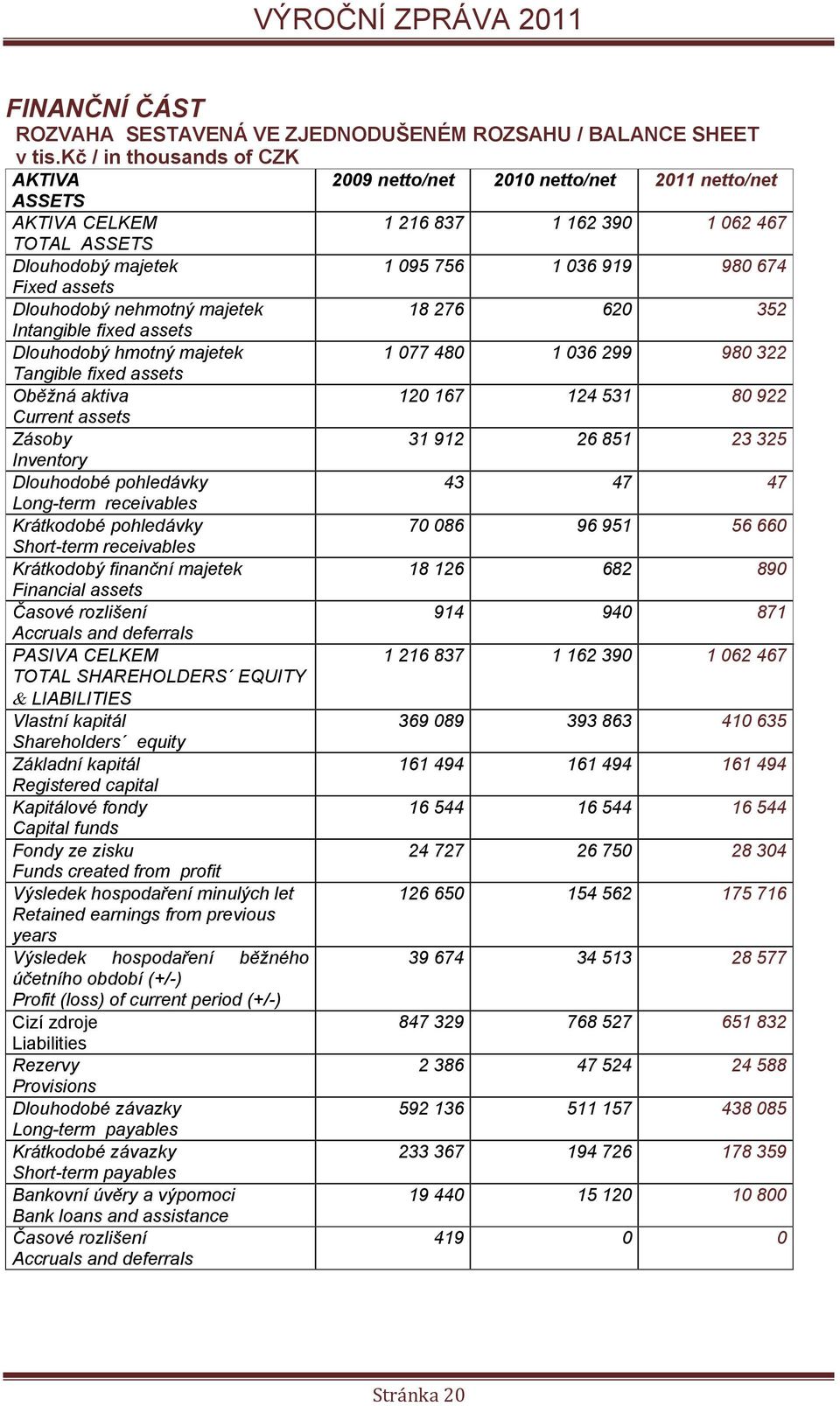 VÝROČNÍ ZPRÁVA 2011

FINANČNÍ ČÁST

ROZVAHA SESTAVENÁ VE ZJEDNODUŠENÉM ROZSAHU / BALANCE SHEET v tis.Kč / in thousands of CZK

| AKTIVA ASSETS | 2009 netto/net | 2010 netto/net | 2011 netto/net |
|---|---|---|---|
| AKTIVA CELKEM TOTAL ASSETS | 1 216 837 | 1 162 390 | 1 062 467 |
| Dlouhodobý majetek Fixed assets | 1 095 756 | 1 036 919 | 980 674 |
| Dlouhodobý nehmotný majetek Intangible fixed assets | 18 276 | 620 | 352 |
| Dlouhodobý hmotný majetek Tangible fixed assets | 1 077 480 | 1 036 299 | 980 322 |
| Oběžná aktiva Current assets | 120 167 | 124 531 | 80 922 |
| Zásoby Inventory | 31 912 | 26 851 | 23 325 |
| Dlouhodobé pohledávky Long-term receivables | 43 | 47 | 47 |
| Krátkodobé pohledávky Short-term receivables | 70 086 | 96 951 | 56 660 |
| Krátkodobý finanční majetek Financial assets | 18 126 | 682 | 890 |
| Časové rozlišení Accruals and deferrals | 914 | 940 | 871 |
| PASIVA CELKEM TOTAL SHAREHOLDERS´ EQUITY & LIABILITIES | 1 216 837 | 1 162 390 | 1 062 467 |
| Vlastní kapitál Shareholders´ equity | 369 089 | 393 863 | 410 635 |
| Základní kapitál Registered capital | 161 494 | 161 494 | 161 494 |
| Kapitálové fondy Capital funds | 16 544 | 16 544 | 16 544 |
| Fondy ze zisku Funds created from profit | 24 727 | 26 750 | 28 304 |
| Výsledek hospodaření minulých let Retained earnings from previous years | 126 650 | 154 562 | 175 716 |
| Výsledek hospodaření běžného účetního období (+/-) Profit (loss) of current period (+/-) | 39 674 | 34 513 | 28 577 |
| Cizí zdroje Liabilities | 847 329 | 768 527 | 651 832 |
| Rezervy Provisions | 2 386 | 47 524 | 24 588 |
| Dlouhodobé závazky Long-term payables | 592 136 | 511 157 | 438 085 |
| Krátkodobé závazky Short-term payables | 233 367 | 194 726 | 178 359 |
| Bankovní úvěry a výpomoci Bank loans and assistance | 19 440 | 15 120 | 10 800 |
| Časové rozlišení Accruals and deferrals | 419 | 0 | 0 |

Stránka 20